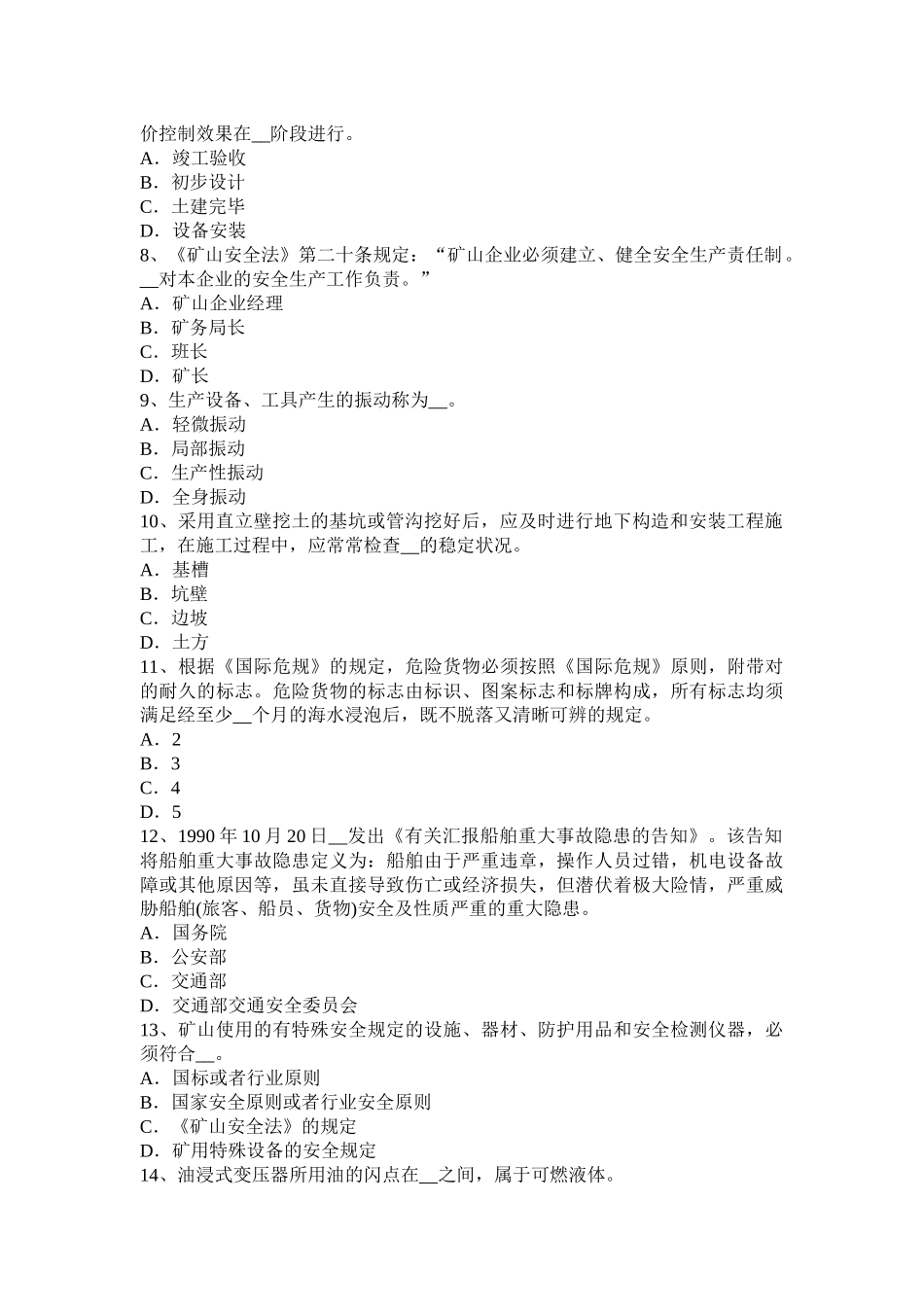 价控制效果在__阶段进行。
A．竣工验收
B．初步设计
C．土建完毕
D．设备安装
8、《矿山安全法》第二十条规定：“矿山企业必须建立、健全安全生产责任制。__对本企业的安全生产工作负责。”
A．矿山企业经理
B．矿务局长
C．班长
D．矿长
9、生产设备、工具产生的振动称为__。
A．轻微振动
B．局部振动
C．生产性振动
D．全身振动
10、采用直立壁挖土的基坑或管沟挖好后，应及时进行地下构造和安装工程施工，在施工过程中，应常常检查__的稳定状况。
A．基槽
B．坑壁
C．边坡
D．土方
11、根据《国际危规》的规定，危险货物必须按照《国际危规》原则，附带对的耐久的标志。危险货物的标志由标识、图案标志和标牌构成，所有标志均须满足经至少__个月的海水浸泡后，既不脱落又清晰可辨的规定。
A．2
B．3
C．4
D．5
12、1990 年 10 月 20 日__发出《有关汇报船舶重大事故隐患的告知》。该告知将船舶重大事故隐患定义为：船舶由于严重违章，操作人员过错，机电设备故障或其他原因等，虽未直接导致伤亡或经济损失，但潜伏着极大险情，严重威胁船舶(旅客、船员、货物)安全及性质严重的重大隐患。
A．国务院
B．公安部
C．交通部
D．交通部交通安全委员会
13、矿山使用的有特殊安全规定的设施、器材、防护用品和安全检测仪器，必须符合__。
A．国标或者行业原则
B．国家安全原则或者行业安全原则
C．《矿山安全法》的规定
D．矿用特殊设备的安全规定
14、油浸式变压器所用油的闪点在__之间，属于可燃液体。